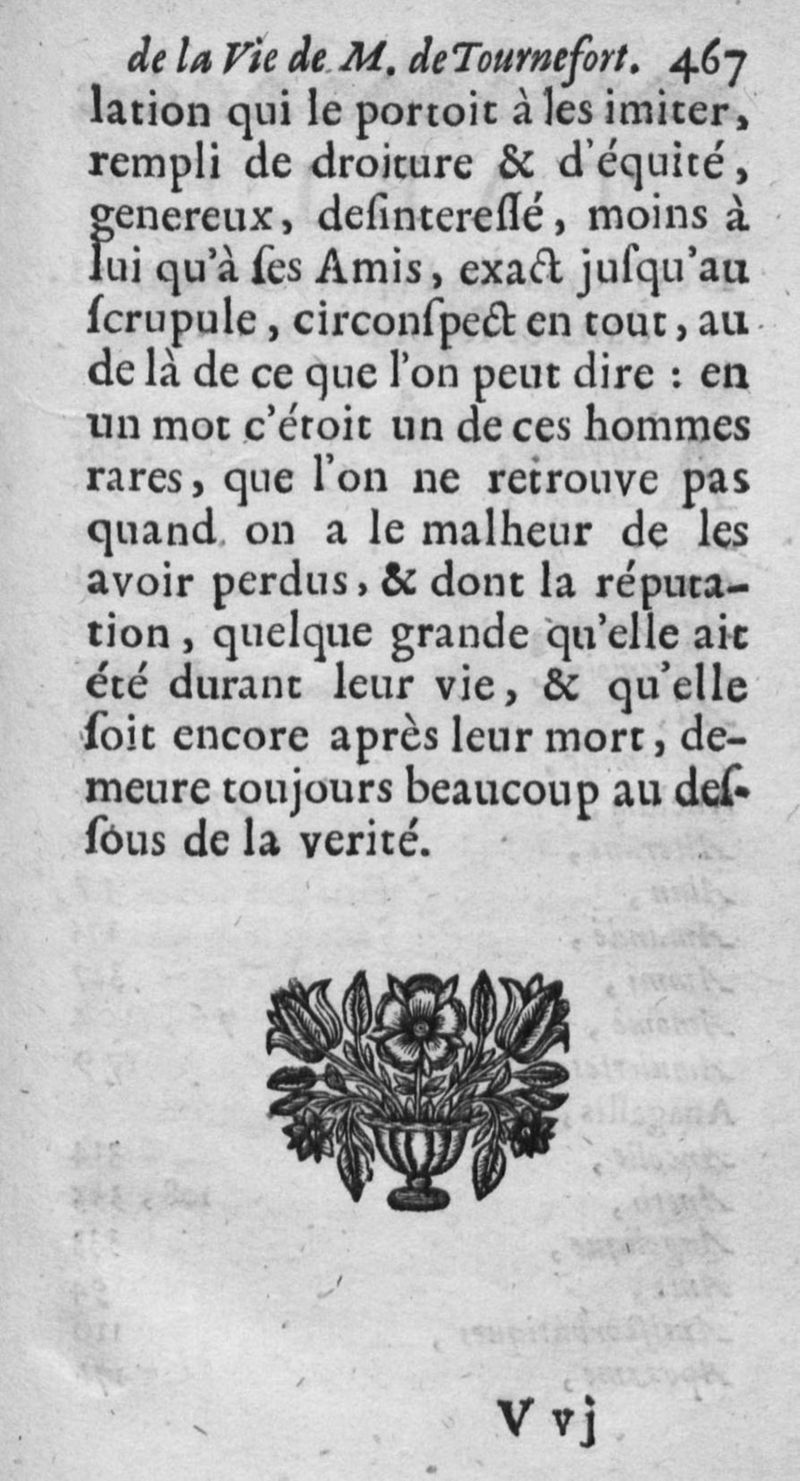 de la Vie de M. de Tournefort. 467

lation qui le portoit à les imiter, rempli de droiture & d'équité, genereux, desinteressé, moins à lui qu'à ses Amis, exact jusqu'au scrupule, circonspect en tout, au de là de ce que l'on peut dire : en un mot c'étoit un de ces hommes rares, que l'on ne retrouve pas quand on a le malheur de les avoir perdus, & dont la réputation, quelque grande qu'elle ait été durant leur vie, & qu'elle soit encore après leur mort, demeure toujours beaucoup au dessous de la verité.

V vj